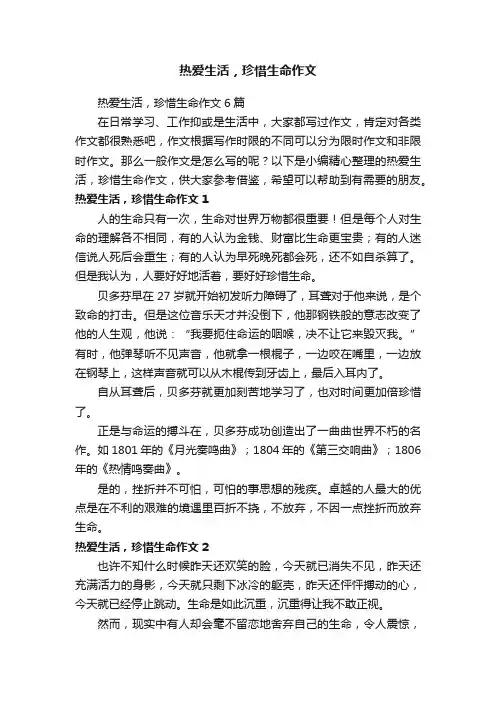 热爱生活，珍惜生命作文

热爱生活，珍惜生命作文 6 篇

在日常学习、工作抑或是生活中，大家都写过作文，肯定对各类作文都很熟悉吧，作文根据写作时限的不同可以分为限时作文和非限时作文。那么一般作文是怎么写的呢？以下是小编精心整理的热爱生活，珍惜生命作文，供大家参考借鉴，希望可以帮助到有需要的朋友。

热爱生活，珍惜生命作文 1

人的生命只有一次，生命对世界万物都很重要！但是每个人对生命的理解各不相同，有的人认为金钱、财富比生命更宝贵；有的人迷信说人死后会重生；有的人认为早死晚死都会死，还不如自杀算了。但是我认为，人要好好地活着，要好好珍惜生命。

贝多芬早在 27 岁就开始初发听力障碍了，耳聋对于他来说，是个致命的打击。但是这位音乐天才并没倒下，他那钢铁般的意志改变了他的人生观，他说：“我要扼住命运的咽喉，决不让它来毁灭我。”有时，他弹琴听不见声音，他就拿一根棍子，一边咬在嘴里，一边放在钢琴上，这样声音就可以从木棍传到牙齿上，最后入耳内了。

自从耳聋后，贝多芬就更加刻苦地学习了，也对时间更加倍珍惜了。

正是与命运的搏斗在，贝多芬成功创造出了一曲曲世界不朽的名作。如 1801 年的《月光奏鸣曲》；1804 年的《第三交响曲》；1806 年的《热情鸣奏曲》。

是的，挫折并不可怕，可怕的事思想的残疾。卓越的人最大的优点是在不利的艰难的境遇里百折不挠，不放弃，不因一点挫折而放弃生命。

热爱生活，珍惜生命作文 2

也许不知什么时候昨天还欢笑的脸，今天就已消失不见，昨天还充满活力的身影，今天就只剩下冰冷的躯壳，昨天还怦怦搏动的心，今天就已经停止跳动。生命是如此沉重，沉重得让我不敢正视。

然而，现实中有人却会毫不留恋地舍弃自己的生命，令人震惊，